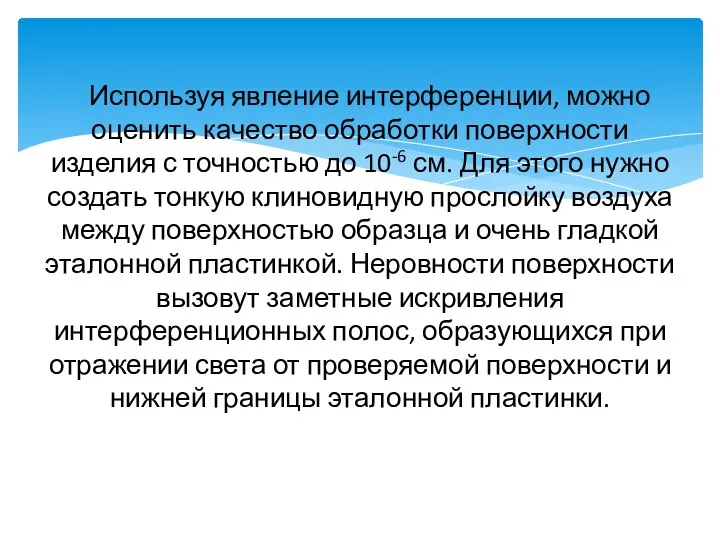 Используя явление интерференции, можно оценить качество обработки поверхности изделия с точностью до $10^{-6}$ см. Для этого нужно создать тонкую клиновидную прослойку воздуха между поверхностью образца и очень гладкой эталонной пластинкой. Неровности поверхности вызовут заметные искривления интерференционных полос, образующихся при отражении света от проверяемой поверхности и нижней границы эталонной пластинки.